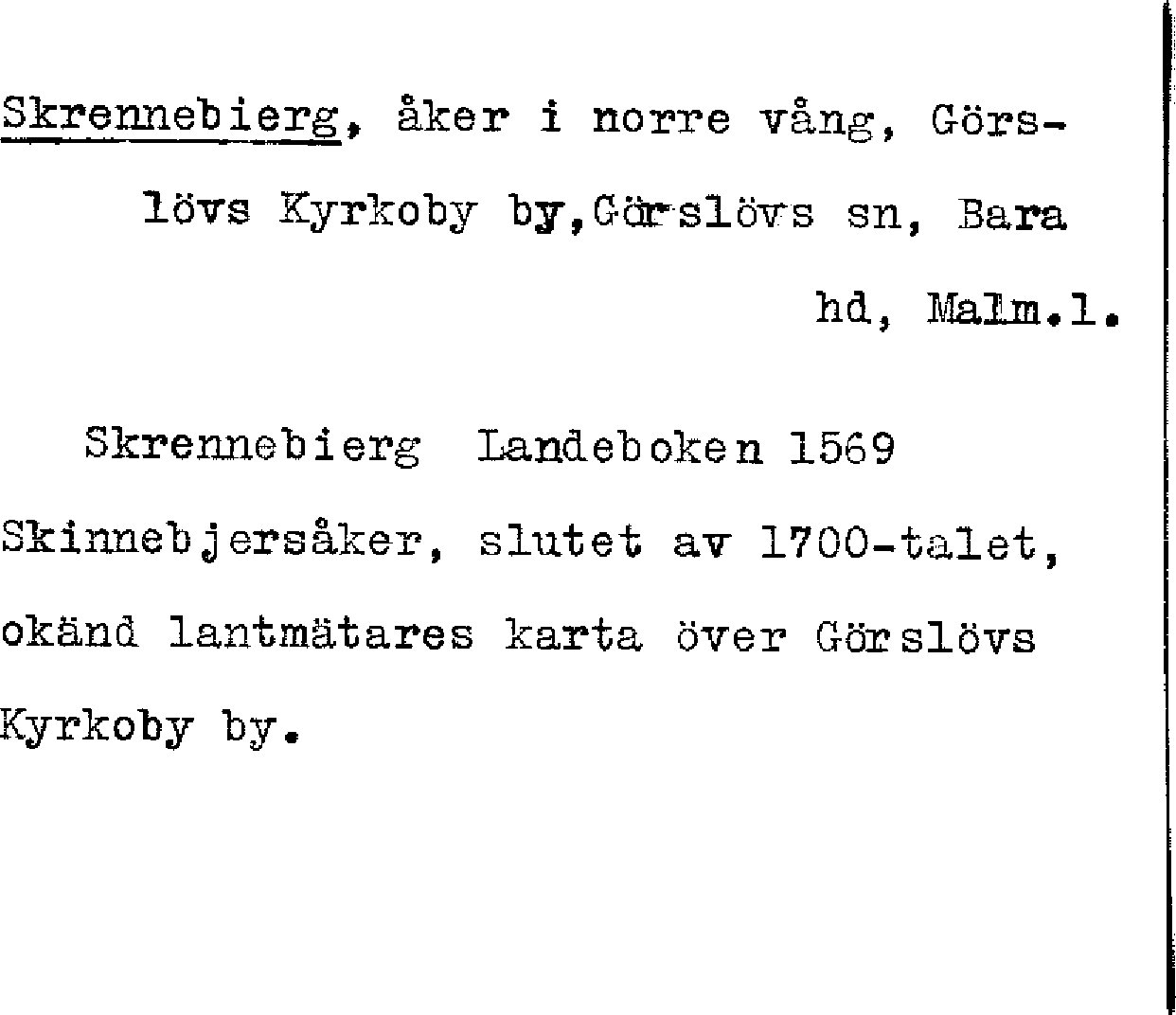 Skrennebierg, åker i norre vång, Görslövs Kyrkoby by,Görslövs sn, Bara hd, Malm.l.

Skrennebierg Landeboken 1569
Skinnebjersåker, slutet av 1700-talet, okänd lantmätares karta över Görslövs Kyrkoby by.